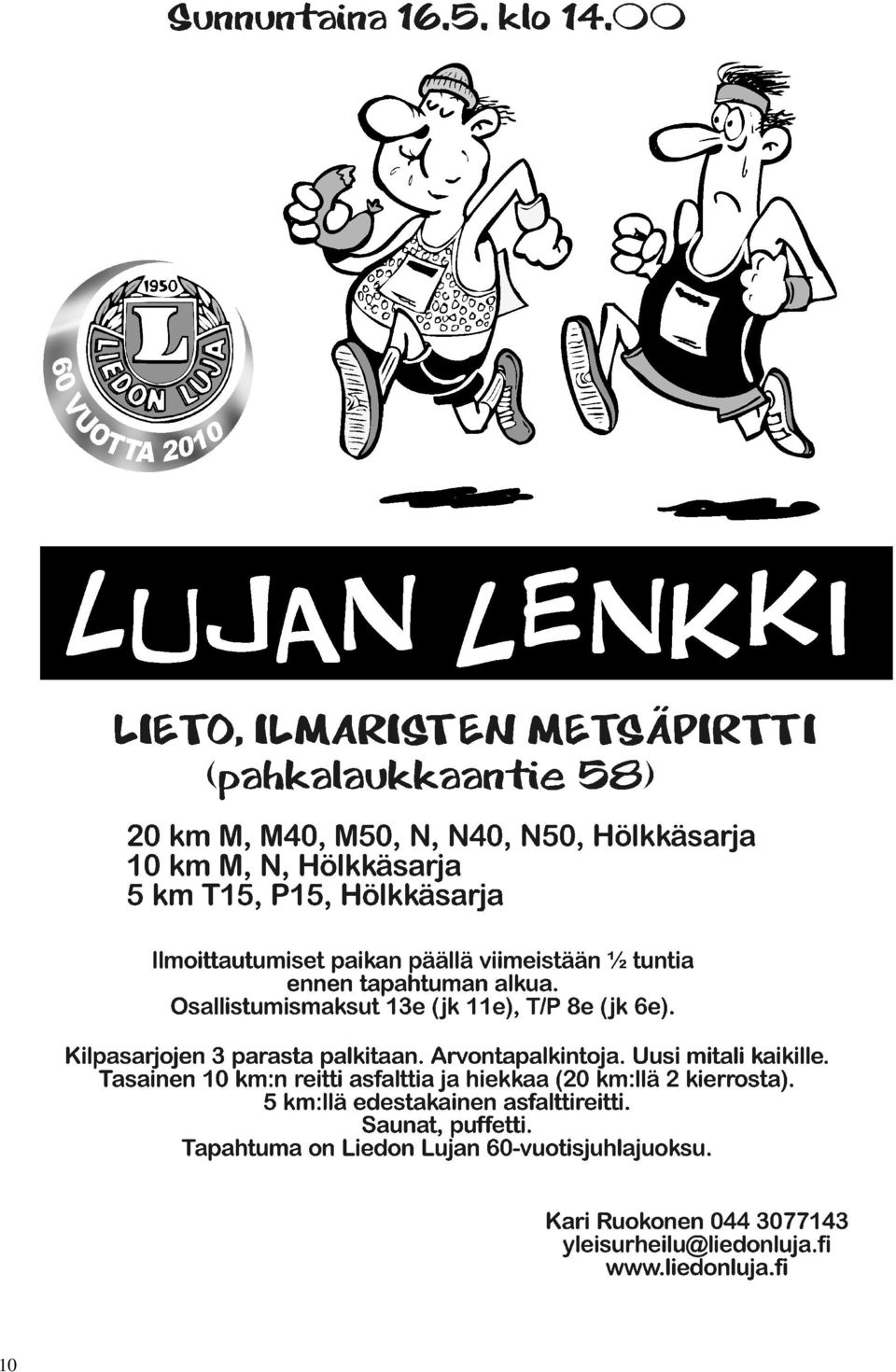 Sunnuntaina 16.5. klo 14.00

1950
L
LIEDON LUJA
60 VUOTTA 2010

LUJAN LENKKI

LIETO, ILMARISTEN METSÄPIRTTI
(pahkalaukkaantie 58)

20 km M, M40, M50, N, N40, N50, Hölkkäsarja
10 km M, N, Hölkkäsarja
5 km T15, P15, Hölkkäsarja

Ilmoittautumiset paikan päällä viimeistään ½ tuntia ennen tapahtuman alkua.
Osallistumismaksut 13e (jk 11e), T/P 8e (jk 6e).

Kilpasarjojen 3 parasta palkitaan. Arvontapalkintoja. Uusi mitali kaikille.
Tasainen 10 km:n reitti asfalttia ja hiekkaa (20 km:llä 2 kierrosta).
5 km:llä edestakainen asfalttireitti.
Saunat, puffetti.
Tapahtuma on Liedon Lujan 60-vuotisjuhlajuoksu.

Kari Ruokonen 044 3077143
yleisurheilu@liedonluja.fi
www.liedonluja.fi

10